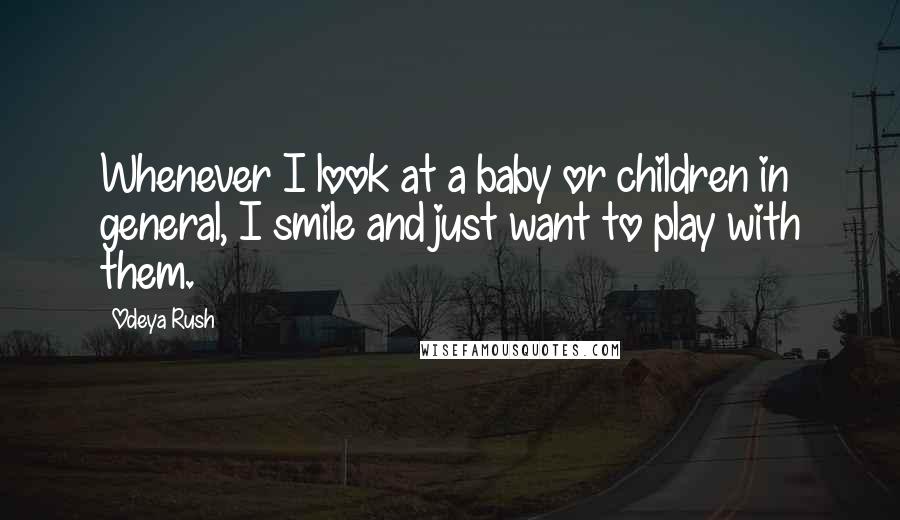 Whenever I look at a baby or children in general, I smile and just want to play with them.

Odeya Rush

WISEFAMOUSQUOTES.COM